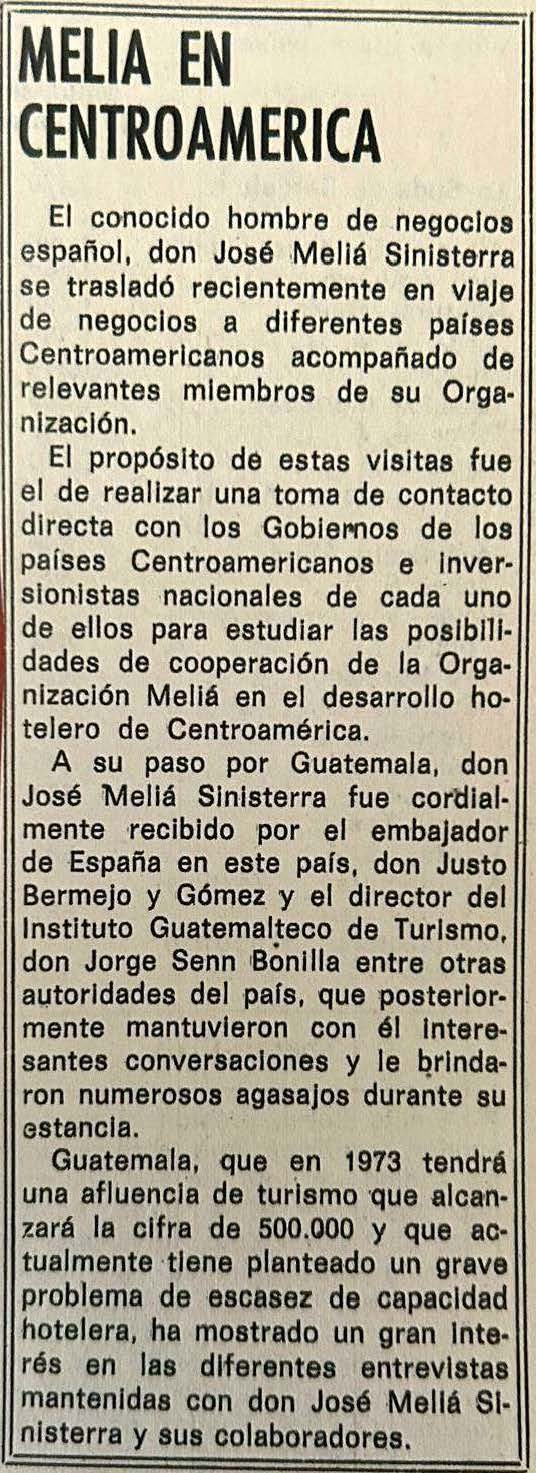 MELIA EN CENTROAMERICA

El conocido hombre de negocios español, don José Meliá Sinisterra se trasladó recientemente en viaje de negocios a diferentes países Centroamericanos acompañado de relevantes miembros de su Organización.

El propósito de estas visitas fue el de realizar una toma de contacto directa con los Gobiernos de los países Centroamericanos e inversionistas nacionales de cada uno de ellos para estudiar las posibilidades de cooperación de la Organización Meliá en el desarrollo hotelero de Centroamérica.

A su paso por Guatemala, don José Meliá Sinisterra fue cordialmente recibido por el embajador de España en este país, don Justo Bermejo y Gómez y el director del Instituto Guatemalteco de Turismo, don Jorge Senn Bonilla entre otras autoridades del país, que posteriormente mantuvieron con él interesantes conversaciones y le brindaron numerosos agasajos durante su estancia.

Guatemala, que en 1973 tendrá una afluencia de turismo que alcanzará la cifra de 500.000 y que actualmente tiene planteado un grave problema de escasez de capacidad hotelera, ha mostrado un gran interés en las diferentes entrevistas mantenidas con don José Meliá Sinisterra y sus colaboradores.